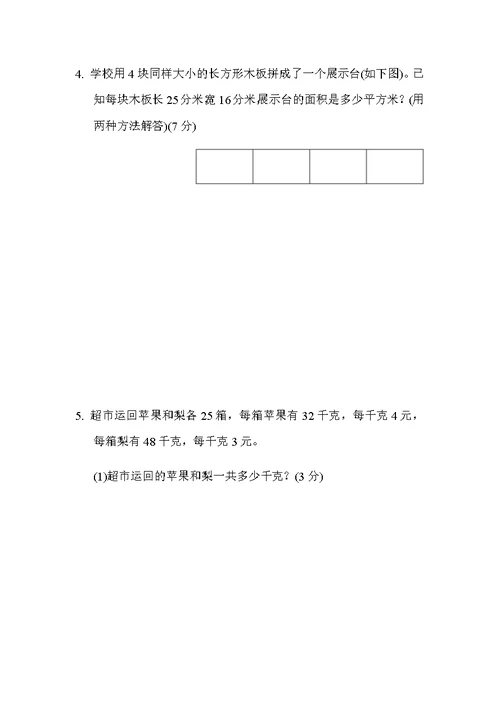 4. 学校用 4 块同样大小的长方形木板拼成了一个展示台(如下图)。已知每块木板长 25 分米宽 16 分米展示台的面积是多少平方米？(用两种方法解答)(7 分)

5. 超市运回苹果和梨各 25 箱，每箱苹果有 32 千克，每千克 4 元，每箱梨有 48 千克，每千克 3 元。

(1)超市运回的苹果和梨一共多少千克？(3 分)